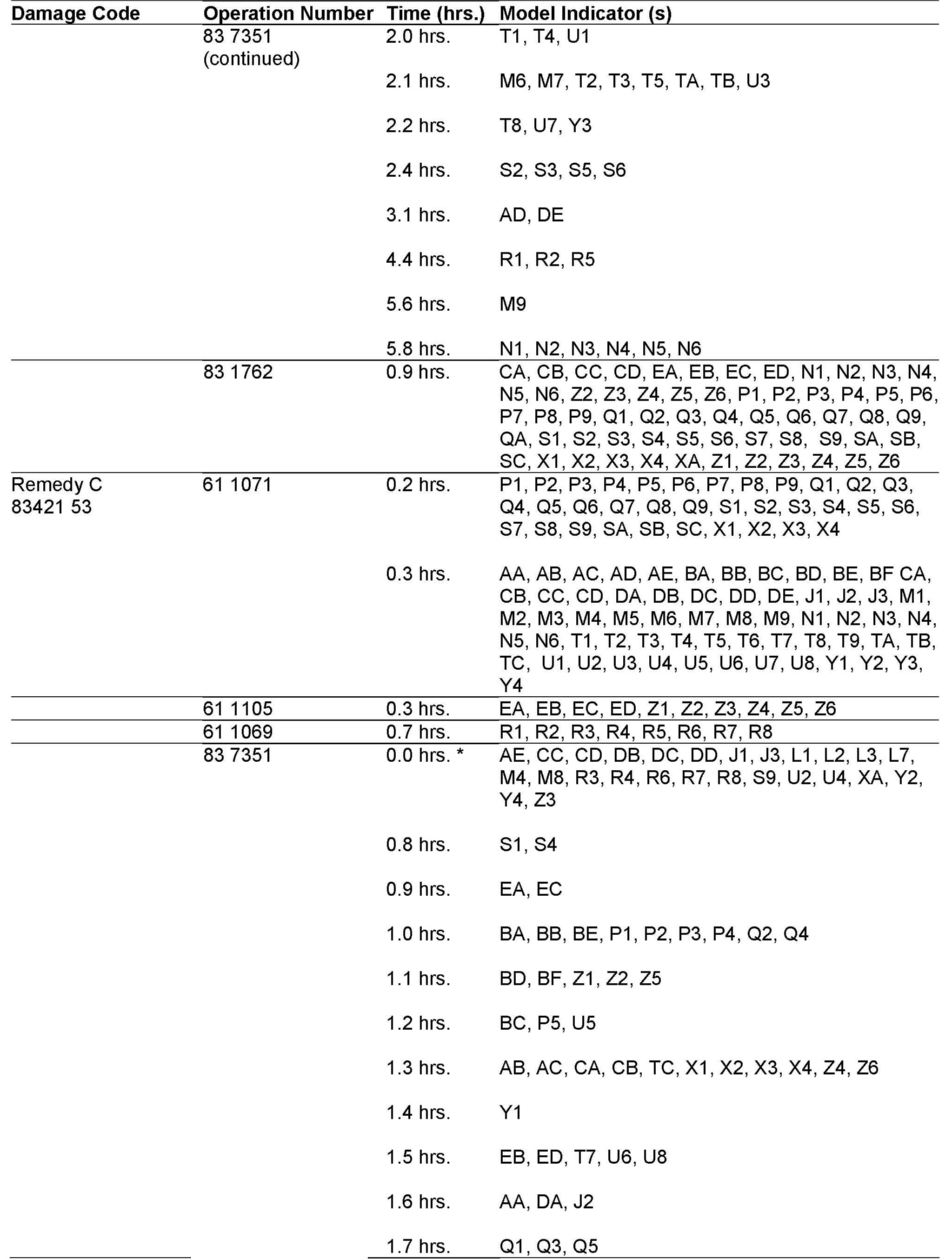 | Damage Code | Operation Number | Time (hrs.) | Model Indicator (s) |
|---|---|---|---|
| | 83 7351 (continued) | 2.0 hrs. | T1, T4, U1 |
| | | 2.1 hrs. | M6, M7, T2, T3, T5, TA, TB, U3 |
| | | 2.2 hrs. | T8, U7, Y3 |
| | | 2.4 hrs. | S2, S3, S5, S6 |
| | | 3.1 hrs. | AD, DE |
| | | 4.4 hrs. | R1, R2, R5 |
| | | 5.6 hrs. | M9 |
| | | 5.8 hrs. | N1, N2, N3, N4, N5, N6 |
| | 83 1762 | 0.9 hrs. | CA, CB, CC, CD, EA, EB, EC, ED, N1, N2, N3, N4, N5, N6, Z2, Z3, Z4, Z5, Z6, P1, P2, P3, P4, P5, P6, P7, P8, P9, Q1, Q2, Q3, Q4, Q5, Q6, Q7, Q8, Q9, QA, S1, S2, S3, S4, S5, S6, S7, S8, S9, SA, SB, SC, X1, X2, X3, X4, XA, Z1, Z2, Z3, Z4, Z5, Z6 |
| Remedy C 83421 53 | 61 1071 | 0.2 hrs. | P1, P2, P3, P4, P5, P6, P7, P8, P9, Q1, Q2, Q3, Q4, Q5, Q6, Q7, Q8, Q9, S1, S2, S3, S4, S5, S6, S7, S8, S9, SA, SB, SC, X1, X2, X3, X4 |
| | | 0.3 hrs. | AA, AB, AC, AD, AE, BA, BB, BC, BD, BE, BF CA, CB, CC, CD, DA, DB, DC, DD, DE, J1, J2, J3, M1, M2, M3, M4, M5, M6, M7, M8, M9, N1, N2, N3, N4, N5, N6, T1, T2, T3, T4, T5, T6, T7, T8, T9, TA, TB, TC, U1, U2, U3, U4, U5, U6, U7, U8, Y1, Y2, Y3, Y4 |
| | 61 1105 | 0.3 hrs. | EA, EB, EC, ED, Z1, Z2, Z3, Z4, Z5, Z6 |
| | 61 1069 | 0.7 hrs. | R1, R2, R3, R4, R5, R6, R7, R8 |
| | 83 7351 | 0.0 hrs. * | AE, CC, CD, DB, DC, DD, J1, J3, L1, L2, L3, L7, M4, M8, R3, R4, R6, R7, R8, S9, U2, U4, XA, Y2, Y4, Z3 |
| | | 0.8 hrs. | S1, S4 |
| | | 0.9 hrs. | EA, EC |
| | | 1.0 hrs. | BA, BB, BE, P1, P2, P3, P4, Q2, Q4 |
| | | 1.1 hrs. | BD, BF, Z1, Z2, Z5 |
| | | 1.2 hrs. | BC, P5, U5 |
| | | 1.3 hrs. | AB, AC, CA, CB, TC, X1, X2, X3, X4, Z4, Z6 |
| | | 1.4 hrs. | Y1 |
| | | 1.5 hrs. | EB, ED, T7, U6, U8 |
| | | 1.6 hrs. | AA, DA, J2 |
| | | 1.7 hrs. | Q1, Q3, Q5 |